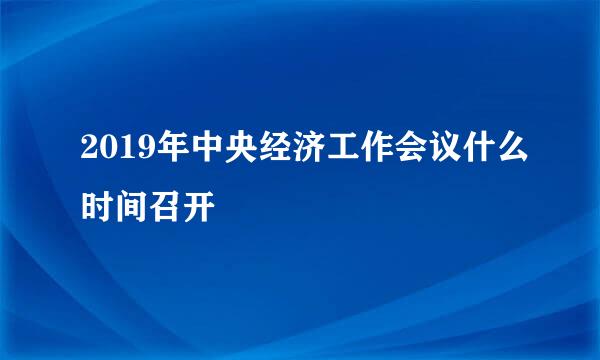 2019年中央经济工作会议什么时间召开